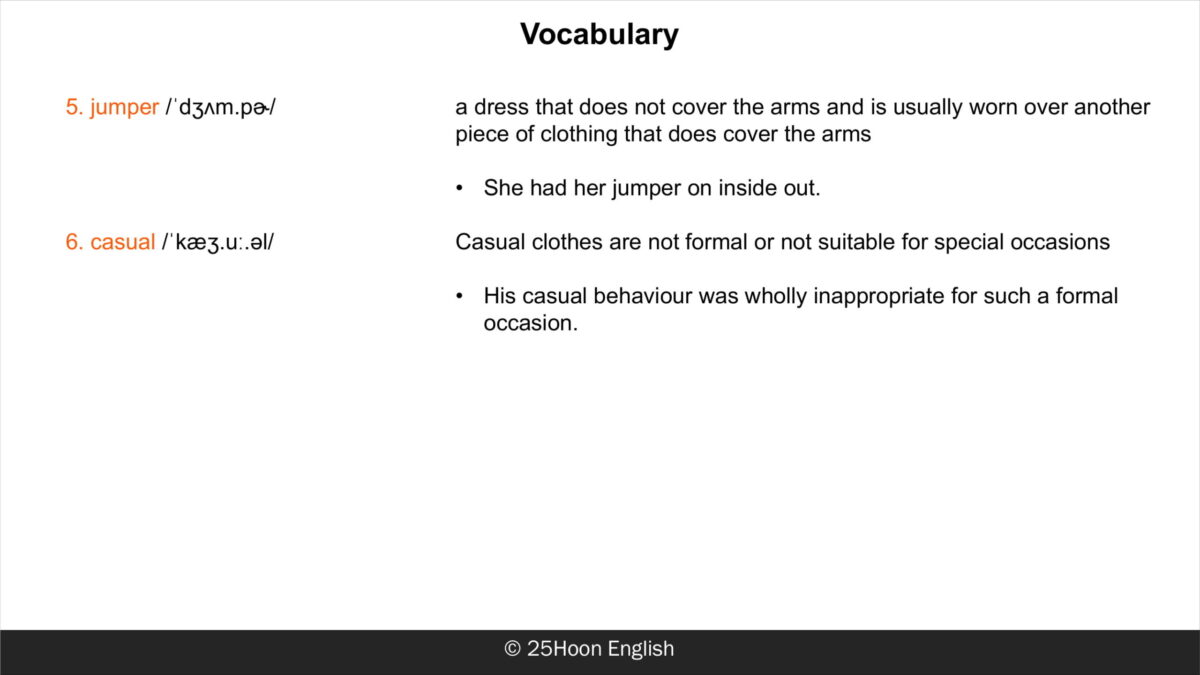 Vocabulary

5. jumper /ˈdʒʌm.pɚ/

a dress that does not cover the arms and is usually worn over another piece of clothing that does cover the arms

• She had her jumper on inside out.

6. casual /ˈkæʒ.uː.əl/

Casual clothes are not formal or not suitable for special occasions

• His casual behaviour was wholly inappropriate for such a formal occasion.

© 25Hoon English